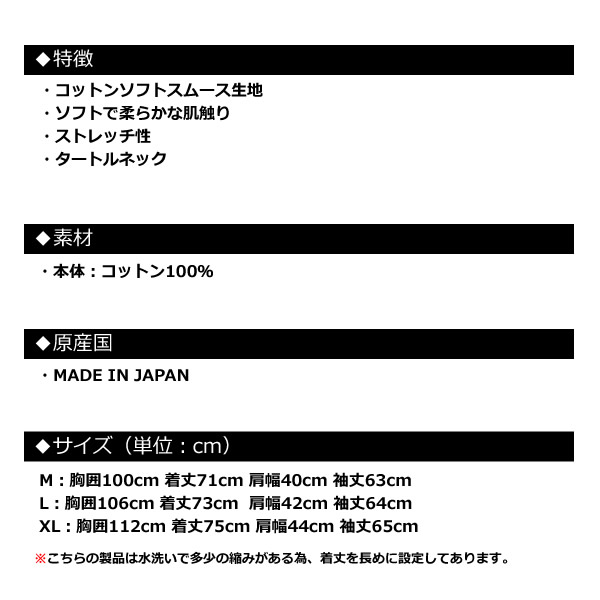 ◆特徴

・コットンソフトスムース生地
・ソフトで柔らかな肌触り
・ストレッチ性
・タートルネック

◆素材

・本体：コットン100%

◆原産国

・MADE IN JAPAN

◆サイズ（単位：cm）

M：胸囲100cm 着丈71cm 肩幅40cm 袖丈63cm
L：胸囲106cm 着丈73cm 肩幅42cm 袖丈64cm
XL：胸囲112cm 着丈75cm 肩幅44cm 袖丈65cm

※こちらの製品は水洗いで多少の縮みがある為、着丈を長めに設定してあります。